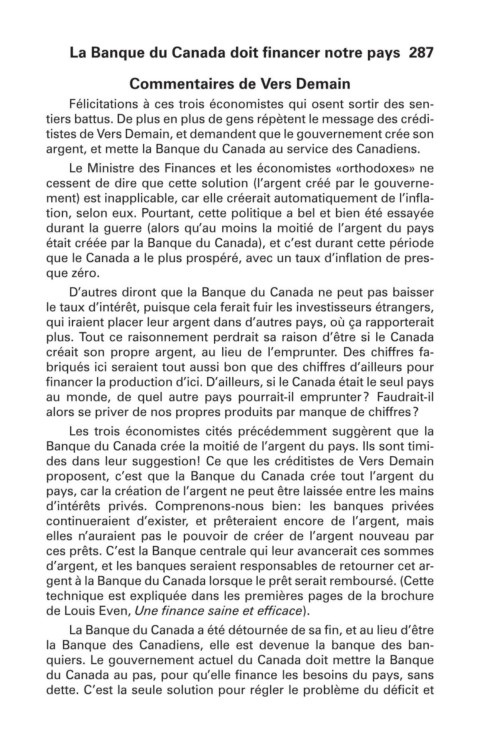 La Banque du Canada doit financer notre pays 287

Commentaires de Vers Demain

Félicitations à ces trois économistes qui osent sortir des sentiers battus. De plus en plus de gens répètent le message des créditistes de Vers Demain, et demandent que le gouvernement crée son argent, et mette la Banque du Canada au service des Canadiens.

Le Ministre des Finances et les économistes «orthodoxes» ne cessent de dire que cette solution (l'argent créé par le gouvernement) est inapplicable, car elle créerait automatiquement de l'inflation, selon eux. Pourtant, cette politique a bel et bien été essayée durant la guerre (alors qu'au moins la moitié de l'argent du pays était créée par la Banque du Canada), et c'est durant cette période que le Canada a le plus prospéré, avec un taux d'inflation de presque zéro.

D'autres diront que la Banque du Canada ne peut pas baisser le taux d'intérêt, puisque cela ferait fuir les investisseurs étrangers, qui iraient placer leur argent dans d'autres pays, où ça rapporterait plus. Tout ce raisonnement perdrait sa raison d'être si le Canada créait son propre argent, au lieu de l'emprunter. Des chiffres fabriqués ici seraient tout aussi bon que des chiffres d'ailleurs pour financer la production d'ici. D'ailleurs, si le Canada était le seul pays au monde, de quel autre pays pourrait-il emprunter? Faudrait-il alors se priver de nos propres produits par manque de chiffres?

Les trois économistes cités précédemment suggèrent que la Banque du Canada crée la moitié de l'argent du pays. Ils sont timides dans leur suggestion! Ce que les créditistes de Vers Demain proposent, c'est que la Banque du Canada crée tout l'argent du pays, car la création de l'argent ne peut être laissée entre les mains d'intérêts privés. Comprenons-nous bien: les banques privées continueraient d'exister, et prêteraient encore de l'argent, mais elles n'auraient pas le pouvoir de créer de l'argent nouveau par ces prêts. C'est la Banque centrale qui leur avancerait ces sommes d'argent, et les banques seraient responsables de retourner cet argent à la Banque du Canada lorsque le prêt serait remboursé. (Cette technique est expliquée dans les premières pages de la brochure de Louis Even, Une finance saine et efficace).

La Banque du Canada a été détournée de sa fin, et au lieu d'être la Banque des Canadiens, elle est devenue la banque des banquiers. Le gouvernement actuel du Canada doit mettre la Banque du Canada au pas, pour qu'elle finance les besoins du pays, sans dette. C'est la seule solution pour régler le problème du déficit et